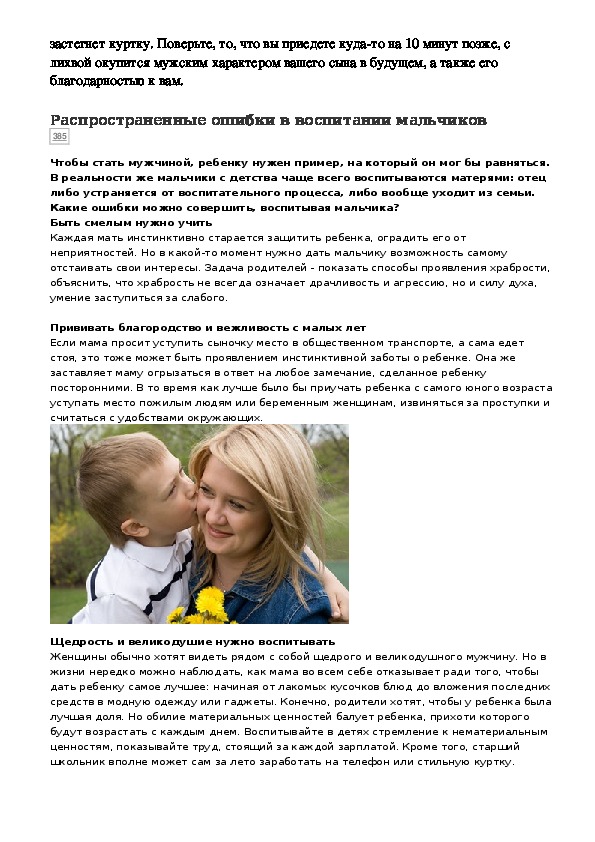 застегнет куртку. Поверьте, то, что вы приедете куда-то на 10 минут позже, с лихвой окупится мужским характером вашего сына в будущем, а также его благодарностью к вам.

Распространенные ошибки в воспитании мальчиков

385

Чтобы стать мужчиной, ребенку нужен пример, на который он мог бы равняться. В реальности же мальчики с детства чаще всего воспитываются матерями: отец либо устраняется от воспитательного процесса, либо вообще уходит из семьи. Какие ошибки можно совершить, воспитывая мальчика?
Быть смелым нужно учить
Каждая мать инстинктивно старается защитить ребенка, оградить его от неприятностей. Но в какой-то момент нужно дать мальчику возможность самому отстаивать свои интересы. Задача родителей - показать способы проявления храбрости, объяснить, что храбрость не всегда означает драчливость и агрессию, но и силу духа, умение заступиться за слабого.

Прививать благородство и вежливость с малых лет
Если мама просит уступить сыночку место в общественном транспорте, а сама едет стоя, это тоже может быть проявлением инстинктивной заботы о ребенке. Она же заставляет маму огрызаться в ответ на любое замечание, сделанное ребенку посторонними. В то время как лучше было бы приучать ребенка с самого юного возраста уступать место пожилым людям или беременным женщинам, извиняться за проступки и считаться с удобствами окружающих.

Щедрость и великодушие нужно воспитывать
Женщины обычно хотят видеть рядом с собой щедрого и великодушного мужчину. Но в жизни нередко можно наблюдать, как мама во всем себе отказывает ради того, чтобы дать ребенку самое лучшее: начиная от лакомых кусочков блюд до вложения последних средств в модную одежду или гаджеты. Конечно, родители хотят, чтобы у ребенка была лучшая доля. Но обилие материальных ценностей балует ребенка, прихоти которого будут возрастать с каждым днем. Воспитывайте в детях стремление к нематериальным ценностям, показывайте труд, стоящий за каждой зарплатой. Кроме того, старший школьник вполне может сам за лето заработать на телефон или стильную куртку.